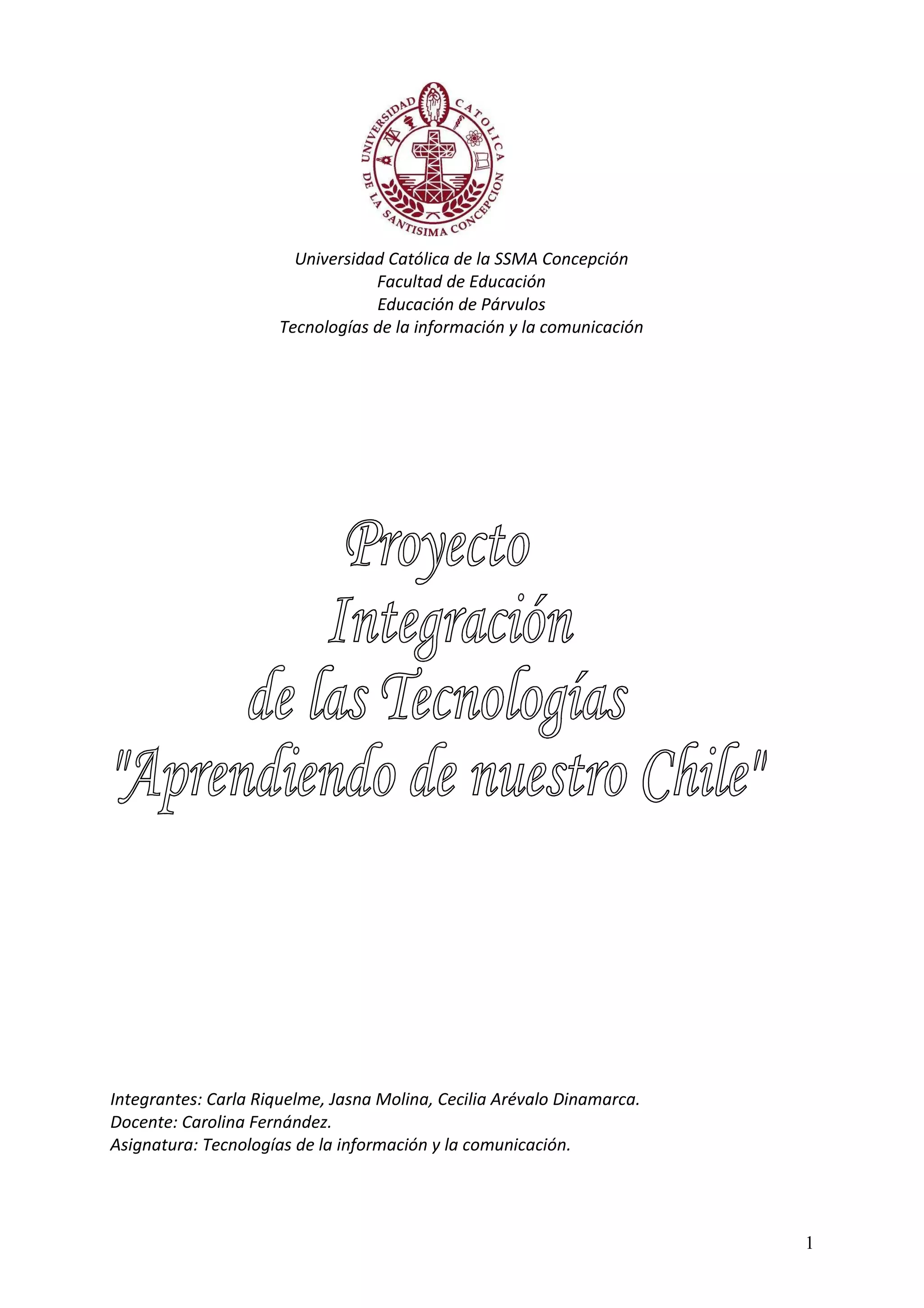 UNIVERSIDAD CATOLICA DE LA SANTISIMA CONCEPCION

Universidad Católica de la SSMA Concepción
Facultad de Educación
Educación de Párvulos
Tecnologías de la información y la comunicación

Proyecto
Integración
de las Tecnologías
"Aprendiendo de nuestro Chile"

Integrantes: Carla Riquelme, Jasna Molina, Cecilia Arévalo Dinamarca.
Docente: Carolina Fernández.
Asignatura: Tecnologías de la información y la comunicación.

1